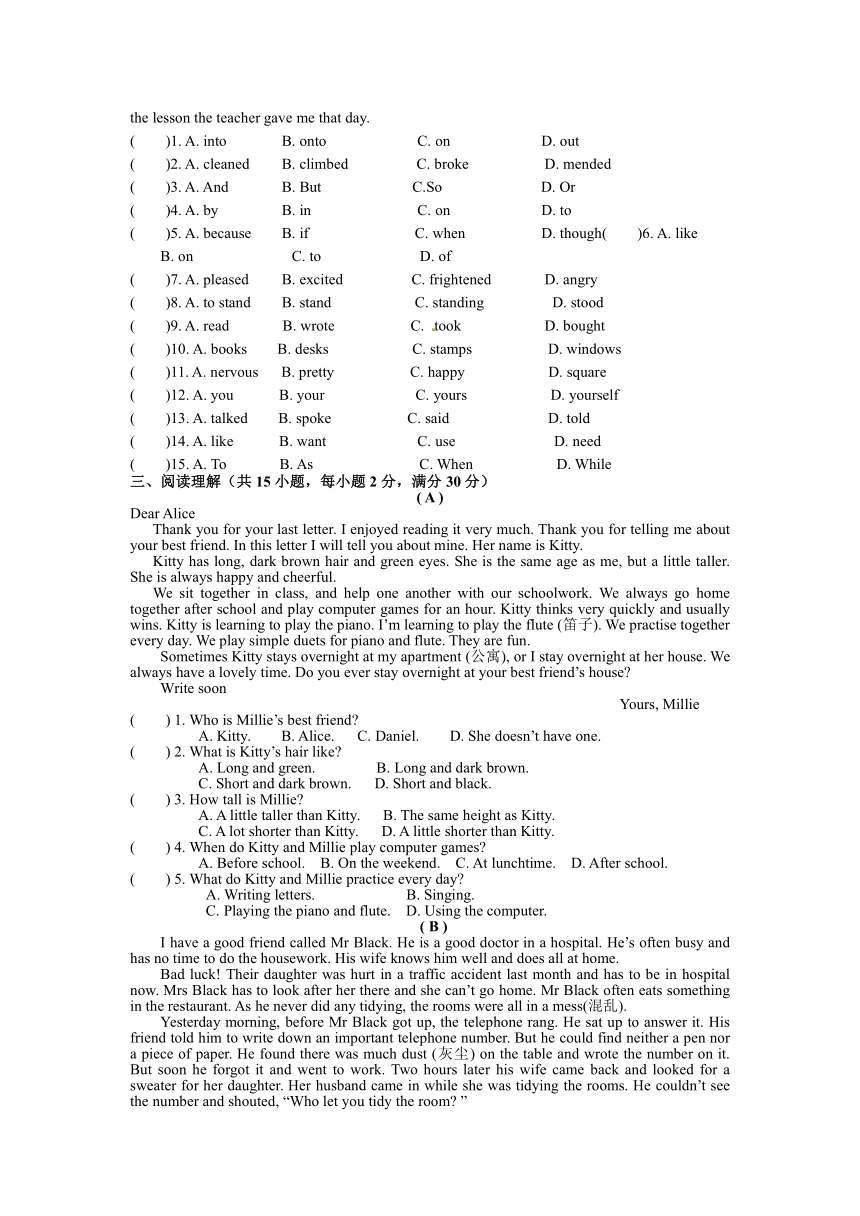 the lesson the teacher gave me that day.

(　　)1. A. into　　B. onto　　C. on　　D. out
(　　)2. A. cleaned　　B. climbed　　C. broke　　D. mended
(　　)3. A. And　　B. But　　C.So　　D. Or
(　　)4. A. by　　B. in　　C. on　　D. to
(　　)5. A. because　　B. if　　C. when　　D. though(　　)6. A. like　　B. on　　C. to　　D. of
(　　)7. A. pleased　　B. excited　　C. frightened　　D. angry
(　　)8. A. to stand　　B. stand　　C. standing　　D. stood
(　　)9. A. read　　B. wrote　　C. took　　D. bought
(　　)10. A. books　　B. desks　　C. stamps　　D. windows
(　　)11. A. nervous　　B. pretty　　C. happy　　D. square
(　　)12. A. you　　B. your　　C. yours　　D. yourself
(　　)13. A. talked　　B. spoke　　C. said　　D. told
(　　)14. A. like　　B. want　　C. use　　D. need
(　　)15. A. To　　B. As　　C. When　　D. While

三、阅读理解（共 15 小题，每小题 2 分，满分 30 分）

( A )

Dear Alice

Thank you for your last letter. I enjoyed reading it very much. Thank you for telling me about your best friend. In this letter I will tell you about mine. Her name is Kitty.

Kitty has long, dark brown hair and green eyes. She is the same age as me, but a little taller. She is always happy and cheerful.

We sit together in class, and help one another with our schoolwork. We always go home together after school and play computer games for an hour. Kitty thinks very quickly and usually wins. Kitty is learning to play the piano. I'm learning to play the flute (笛子). We practise together every day. We play simple duets for piano and flute. They are fun.

Sometimes Kitty stays overnight at my apartment (公寓), or I stay overnight at her house. We always have a lovely time. Do you ever stay overnight at your best friend's house?

Write soon

Yours, Millie

(　　) 1. Who is Millie's best friend?
A. Kitty.　　B. Alice.　　C. Daniel.　　D. She doesn't have one.
(　　) 2. What is Kitty's hair like?
A. Long and green.　　B. Long and dark brown.
C. Short and dark brown.　　D. Short and black.
(　　) 3. How tall is Millie?
A. A little taller than Kitty.　　B. The same height as Kitty.
C. A lot shorter than Kitty.　　D. A little shorter than Kitty.
(　　) 4. When do Kitty and Millie play computer games?
A. Before school.　　B. On the weekend.　　C. At lunchtime.　　D. After school.
(　　) 5. What do Kitty and Millie practice every day?
A. Writing letters.　　B. Singing.
C. Playing the piano and flute.　　D. Using the computer.

( B )

I have a good friend called Mr Black. He is a good doctor in a hospital. He's often busy and has no time to do the housework. His wife knows him well and does all at home.

Bad luck! Their daughter was hurt in a traffic accident last month and has to be in hospital now. Mrs Black has to look after her there and she can't go home. Mr Black often eats something in the restaurant. As he never did any tidying, the rooms were all in a mess(混乱).

Yesterday morning, before Mr Black got up, the telephone rang. He sat up to answer it. His friend told him to write down an important telephone number. But he could find neither a pen nor a piece of paper. He found there was much dust (灰尘) on the table and wrote the number on it. But soon he forgot it and went to work. Two hours later his wife came back and looked for a sweater for her daughter. Her husband came in while she was tidying the rooms. He couldn't see the number and shouted, "Who let you tidy the room? "